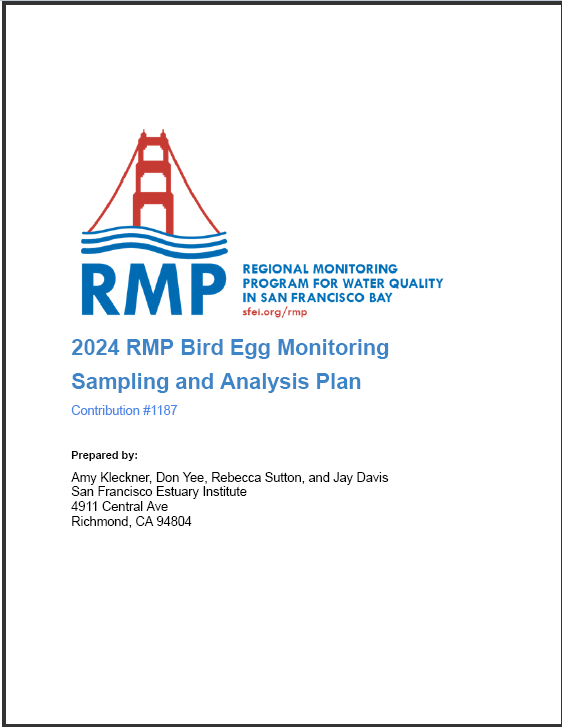 RMP
REGIONAL MONITORING PROGRAM FOR WATER QUALITY IN SAN FRANCISCO BAY
sfei.org/rmp

2024 RMP Bird Egg Monitoring Sampling and Analysis Plan

Contribution #1187

Prepared by:

Amy Kleckner, Don Yee, Rebecca Sutton, and Jay Davis
San Francisco Estuary Institute
4911 Central Ave
Richmond, CA 94804